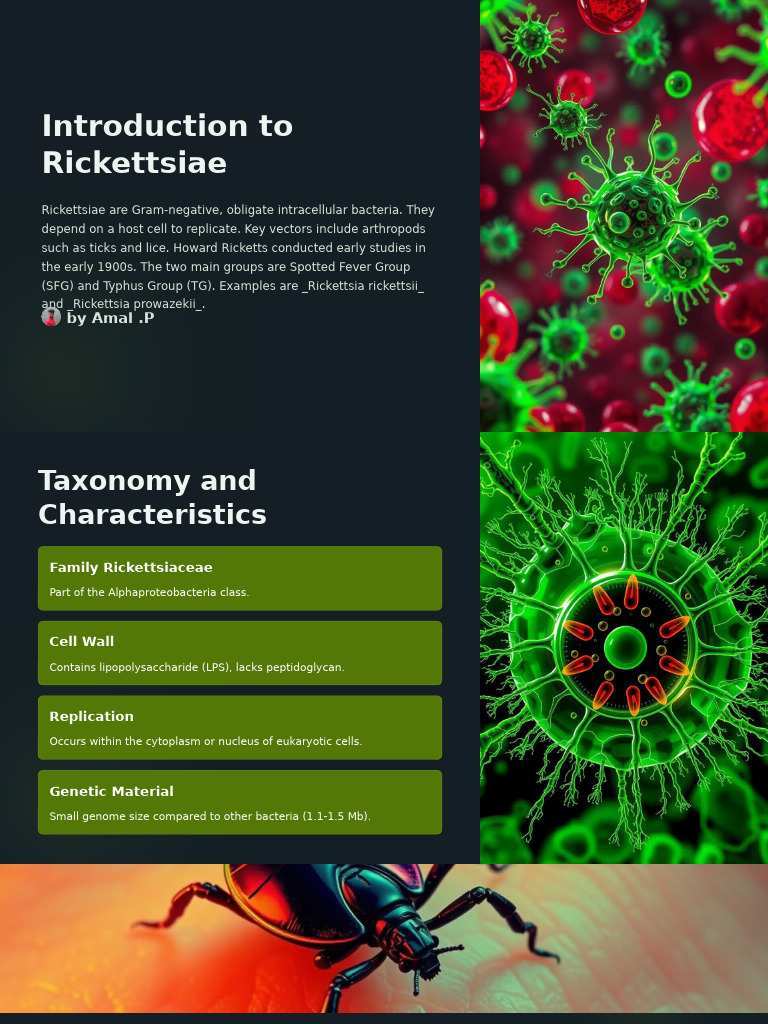 Introduction to Rickettsiae

Rickettsiae are Gram-negative, obligate intracellular bacteria. They depend on a host cell to replicate. Key vectors include arthropods such as ticks and lice. Howard Ricketts conducted early studies in the early 1900s. The two main groups are Spotted Fever Group (SFG) and Typhus Group (TG). Examples are _Rickettsia rickettsii_ and _Rickettsia prowazekii_.

by Amal .P

Taxonomy and Characteristics

Family Rickettsiaceae

Part of the Alphaproteobacteria class.

Cell Wall

Contains lipopolysaccharide (LPS), lacks peptidoglycan.

Replication

Occurs within the cytoplasm or nucleus of eukaryotic cells.

Genetic Material

Small genome size compared to other bacteria (1.1-1.5 Mb).